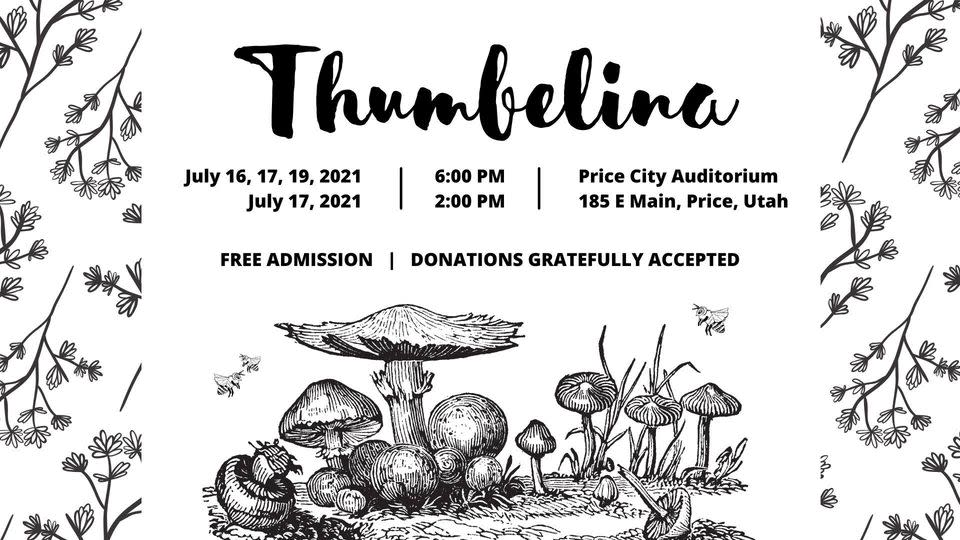 Thumbelina

July 16, 17, 19, 2021
July 17, 2021

6:00 PM
2:00 PM

Price City Auditorium
185 E Main, Price, Utah

FREE ADMISSION | DONATIONS GRATEFULLY ACCEPTED